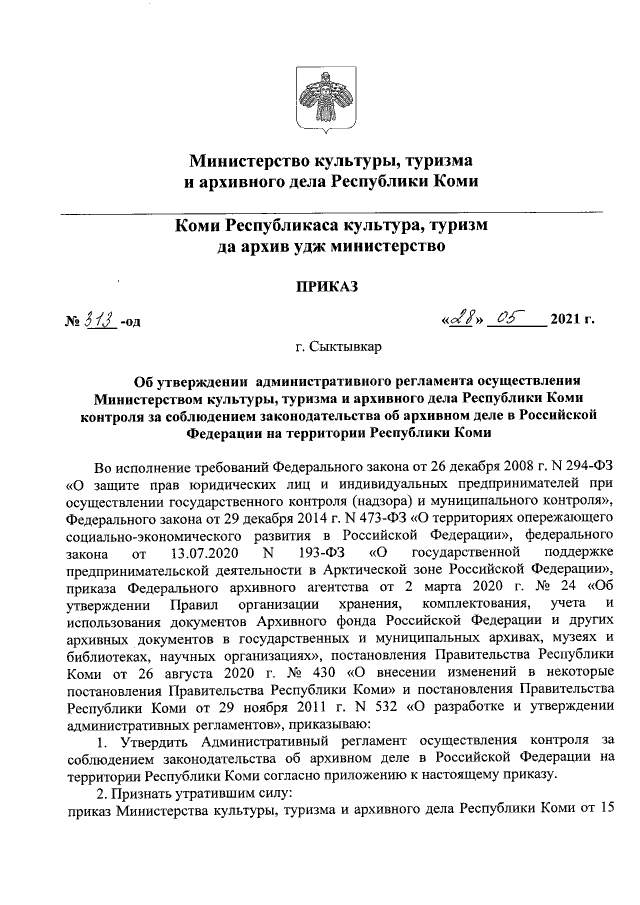 Министерство культуры, туризма и архивного дела Республики Коми

Коми Республикаса культура, туризм да архив удж министерство

ПРИКАЗ

№ 313 -од «28» 05 2021 г.

г. Сыктывкар

Об утверждении административного регламента осуществления Министерством культуры, туризма и архивного дела Республики Коми контроля за соблюдением законодательства об архивном деле в Российской Федерации на территории Республики Коми

Во исполнение требований Федерального закона от 26 декабря 2008 г. N 294-ФЗ «О защите прав юридических лиц и индивидуальных предпринимателей при осуществлении государственного контроля (надзора) и муниципального контроля», Федерального закона от 29 декабря 2014 г. N 473-ФЗ «О территориях опережающего социально-экономического развития в Российской Федерации», федерального закона от 13.07.2020 N 193-ФЗ «О государственной поддержке предпринимательской деятельности в Арктической зоне Российской Федерации», приказа Федерального архивного агентства от 2 марта 2020 г. № 24 «Об утверждении Правил организации хранения, комплектования, учета и использования документов Архивного фонда Российской Федерации и других архивных документов в государственных и муниципальных архивах, музеях и библиотеках, научных организациях», постановления Правительства Республики Коми от 26 августа 2020 г. № 430 «О внесении изменений в некоторые постановления Правительства Республики Коми» и постановления Правительства Республики Коми от 29 ноября 2011 г. N 532 «О разработке и утверждении административных регламентов», приказываю:

1. Утвердить Административный регламент осуществления контроля за соблюдением законодательства об архивном деле в Российской Федерации на территории Республики Коми согласно приложению к настоящему приказу.

2. Признать утратившим силу:

приказ Министерства культуры, туризма и архивного дела Республики Коми от 15